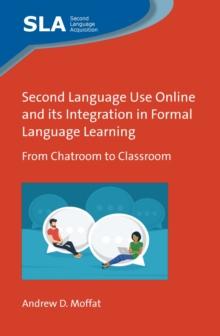 SLA Second Language Acquisition

Second Language Use Online and its Integration in Formal Language Learning

From Chatroom to Classroom

Andrew D. Moffat